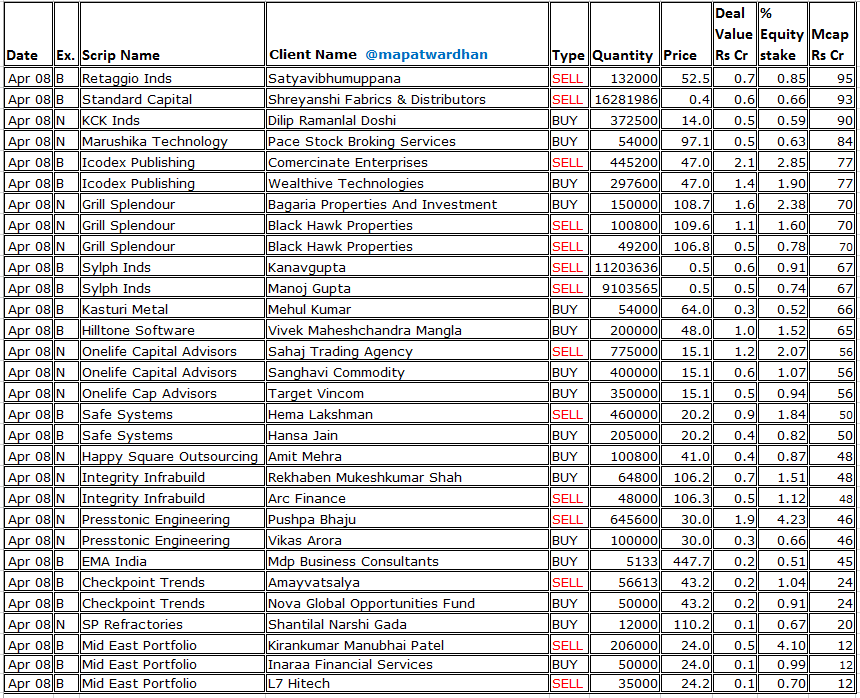 | Date | Ex. | Scrip Name | Client Name @mapatwardhan | Type | Quantity | Price | Deal Value Rs Cr | % Equity stake | Mcap Rs Cr |
|---|---|---|---|---|---|---|---|---|---|
| Apr 08 | B | Retaggio Inds | Satyavibhumuppana | SELL | 132000 | 52.5 | 0.7 | 0.85 | 95 |
| Apr 08 | B | Standard Capital | Shreyanshi Fabrics & Distributors | SELL | 16281986 | 0.4 | 0.6 | 0.66 | 93 |
| Apr 08 | N | KCK Inds | Dilip Ramanlal Doshi | BUY | 372500 | 14.0 | 0.5 | 0.59 | 90 |
| Apr 08 | N | Marushika Technology | Pace Stock Broking Services | BUY | 54000 | 97.1 | 0.5 | 0.63 | 84 |
| Apr 08 | B | Icodex Publishing | Comercinate Enterprises | SELL | 445200 | 47.0 | 2.1 | 2.85 | 77 |
| Apr 08 | B | Icodex Publishing | Wealthive Technologies | BUY | 297600 | 47.0 | 1.4 | 1.90 | 77 |
| Apr 08 | N | Grill Splendour | Bagaria Properties And Investment | BUY | 150000 | 108.7 | 1.6 | 2.38 | 70 |
| Apr 08 | N | Grill Splendour | Black Hawk Properties | SELL | 100800 | 109.6 | 1.1 | 1.60 | 70 |
| Apr 08 | N | Grill Splendour | Black Hawk Properties | SELL | 49200 | 106.8 | 0.5 | 0.78 | 70 |
| Apr 08 | B | Sylph Inds | Kanavgupta | SELL | 11203636 | 0.5 | 0.6 | 0.91 | 67 |
| Apr 08 | B | Sylph Inds | Manoj Gupta | SELL | 9103565 | 0.5 | 0.5 | 0.74 | 67 |
| Apr 08 | B | Kasturi Metal | Mehul Kumar | BUY | 54000 | 64.0 | 0.3 | 0.52 | 66 |
| Apr 08 | B | Hilltone Software | Vivek Maheshchandra Mangla | BUY | 200000 | 48.0 | 1.0 | 1.52 | 65 |
| Apr 08 | N | Onelife Capital Advisors | Sahaj Trading Agency | SELL | 775000 | 15.1 | 1.2 | 2.07 | 56 |
| Apr 08 | N | Onelife Capital Advisors | Sanghavi Commodity | BUY | 400000 | 15.1 | 0.6 | 1.07 | 56 |
| Apr 08 | N | Onelife Cap Advisors | Target Vincom | BUY | 350000 | 15.1 | 0.5 | 0.94 | 56 |
| Apr 08 | B | Safe Systems | Hema Lakshman | SELL | 460000 | 20.2 | 0.9 | 1.84 | 50 |
| Apr 08 | B | Safe Systems | Hansa Jain | BUY | 205000 | 20.2 | 0.4 | 0.82 | 50 |
| Apr 08 | N | Happy Square Outsourcing | Amit Mehra | BUY | 100800 | 41.0 | 0.4 | 0.87 | 48 |
| Apr 08 | N | Integrity Infrabuild | Rekhaben Mukeshkumar Shah | BUY | 64800 | 106.2 | 0.7 | 1.51 | 48 |
| Apr 08 | N | Integrity Infrabuild | Arc Finance | SELL | 48000 | 106.3 | 0.5 | 1.12 | 48 |
| Apr 08 | N | Presstonic Engineering | Pushpa Bhaju | SELL | 645600 | 30.0 | 1.9 | 4.23 | 46 |
| Apr 08 | N | Presstonic Engineering | Vikas Arora | BUY | 100000 | 30.0 | 0.3 | 0.66 | 46 |
| Apr 08 | B | EMA India | Mdp Business Consultants | BUY | 5133 | 447.7 | 0.2 | 0.51 | 45 |
| Apr 08 | B | Checkpoint Trends | Amayvatsalya | SELL | 56613 | 43.2 | 0.2 | 1.04 | 24 |
| Apr 08 | B | Checkpoint Trends | Nova Global Opportunities Fund | BUY | 50000 | 43.2 | 0.2 | 0.91 | 24 |
| Apr 08 | N | SP Refractories | Shantilal Narshi Gada | BUY | 12000 | 110.2 | 0.1 | 0.67 | 20 |
| Apr 08 | B | Mid East Portfolio | Kirankumar Manubhai Patel | SELL | 206000 | 24.0 | 0.5 | 4.10 | 12 |
| Apr 08 | B | Mid East Portfolio | Inaraa Financial Services | BUY | 50000 | 24.0 | 0.1 | 0.99 | 12 |
| Apr 08 | B | Mid East Portfolio | L7 Hitech | SELL | 35000 | 24.2 | 0.1 | 0.70 | 12 |